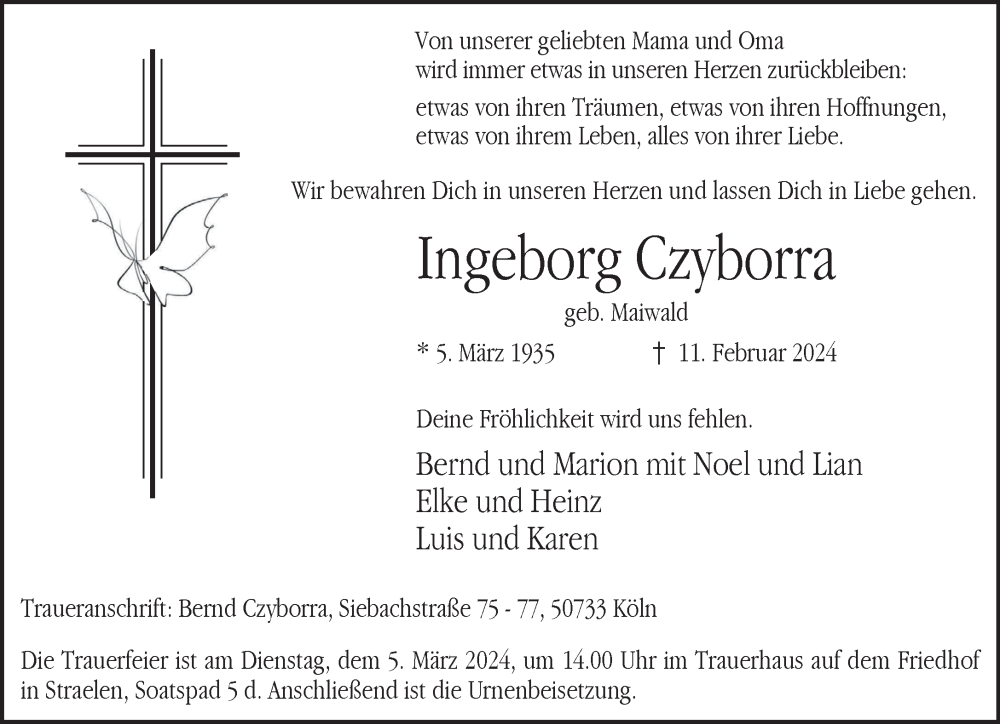 Von unserer geliebten Mama und Oma
wird immer etwas in unseren Herzen zurückbleiben:

etwas von ihren Träumen, etwas von ihren Hoffnungen,
etwas von ihrem Leben, alles von ihrer Liebe.

Wir bewahren Dich in unseren Herzen und lassen Dich in Liebe gehen.

Ingeborg Czyborra

geb. Maiwald

* 5. März 1935 † 11. Februar 2024

Deine Fröhlichkeit wird uns fehlen.

Bernd und Marion mit Noel und Lian
Elke und Heinz
Luis und Karen

Traueranschrift: Bernd Czyborra, Siebachstraße 75 - 77, 50733 Köln

Die Trauerfeier ist am Dienstag, dem 5. März 2024, um 14.00 Uhr im Trauerhaus auf dem Friedhof in Straelen, Soatspad 5 d. Anschließend ist die Urnenbeisetzung.